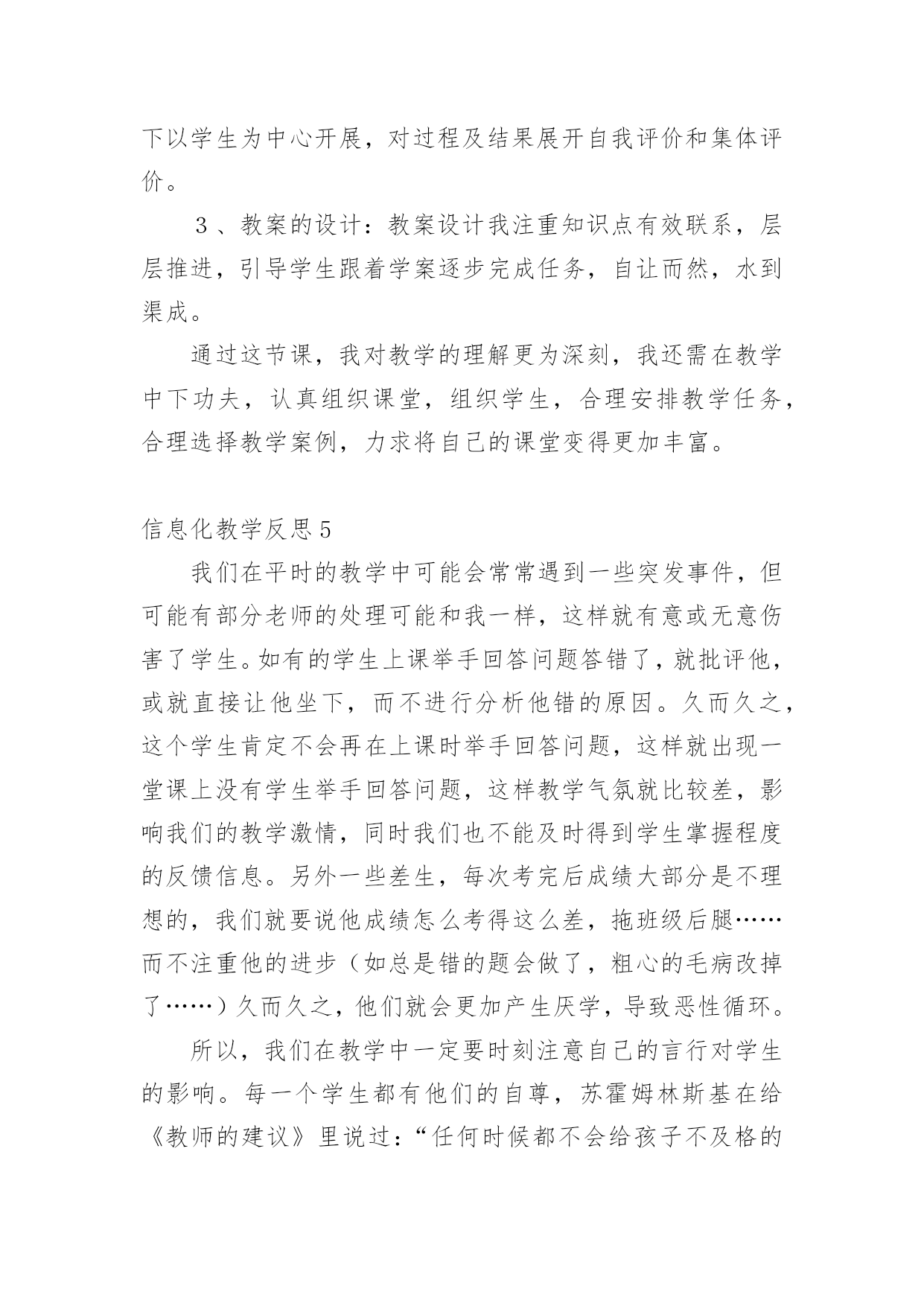 下以学生为中心开展，对过程及结果展开自我评价和集体评价。

３、教案的设计：教案设计我注重知识点有效联系，层层推进，引导学生跟着学案逐步完成任务，自让而然，水到渠成。

通过这节课，我对教学的理解更为深刻，我还需在教学中下功夫，认真组织课堂，组织学生，合理安排教学任务，合理选择教学案例，力求将自己的课堂变得更加丰富。

信息化教学反思５

我们在平时的教学中可能会常常遇到一些突发事件，但可能有部分老师的处理可能和我一样，这样就有意或无意伤害了学生。如有的学生上课举手回答问题答错了，就批评他，或就直接让他坐下，而不进行分析他错的原因。久而久之，这个学生肯定不会再在上课时举手回答问题，这样就出现一堂课上没有学生举手回答问题，这样教学气氛就比较差，影响我们的教学激情，同时我们也不能及时得到学生掌握程度的反馈信息。另外一些差生，每次考完后成绩大部分是不理想的，我们就要说他成绩怎么考得这么差，拖班级后腿……而不注重他的进步（如总是错的题会做了，粗心的毛病改掉了……）久而久之，他们就会更加产生厌学，导致恶性循环。

所以，我们在教学中一定要时刻注意自己的言行对学生的影响。每一个学生都有他们的自尊，苏霍姆林斯基在给《教师的建议》里说过：“任何时候都不会给孩子不及格的